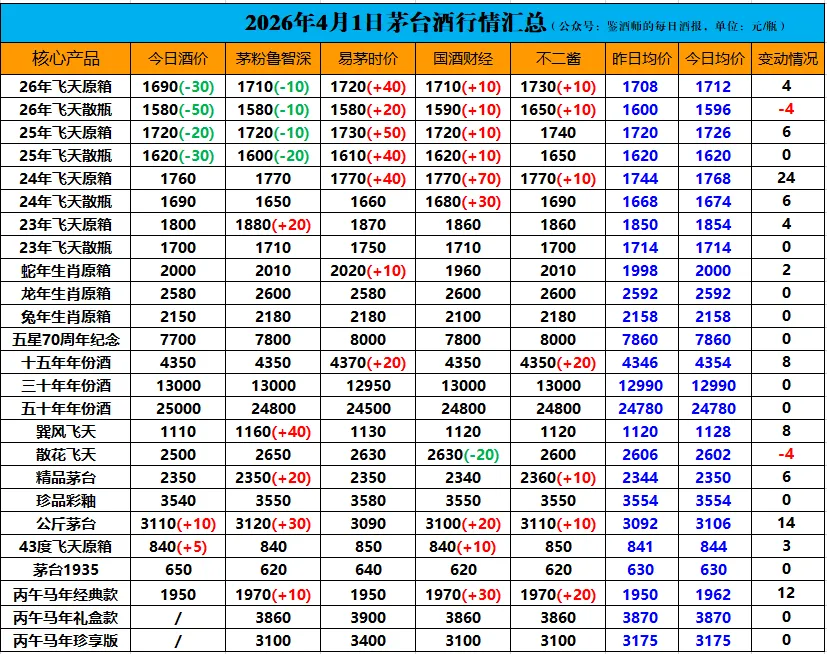 2026年4月1日茅台酒行情汇总（公众号：鉴酒师的每日酒报，单位：元/瓶）

| 核心产品 | 今日酒价 | 茅粉鲁智深 | 易茅时价 | 国酒财经 | 不二酱 | 昨日均价 | 今日均价 | 变动情况 |
|---|---|---|---|---|---|---|---|---|
| 26年飞天原箱 | 1690(-30) | 1710(-10) | 1720(+40) | 1710(+10) | 1730(+10) | 1708 | 1712 | 4 |
| 26年飞天散瓶 | 1580(-50) | 1580(-10) | 1580(+20) | 1590(+10) | 1650(+10) | 1600 | 1596 | -4 |
| 25年飞天原箱 | 1720(-20) | 1720(-10) | 1730(+50) | 1720(+10) | 1740 | 1720 | 1726 | 6 |
| 25年飞天散瓶 | 1620(-30) | 1600(-20) | 1610(+40) | 1620(+10) | 1650 | 1620 | 1620 | 0 |
| 24年飞天原箱 | 1760 | 1770 | 1770(+40) | 1770(+70) | 1770(+10) | 1744 | 1768 | 24 |
| 24年飞天散瓶 | 1690 | 1650 | 1660 | 1680(+30) | 1690 | 1668 | 1674 | 6 |
| 23年飞天原箱 | 1800 | 1880(+20) | 1870 | 1860 | 1860 | 1850 | 1854 | 4 |
| 23年飞天散瓶 | 1700 | 1710 | 1750 | 1710 | 1700 | 1714 | 1714 | 0 |
| 蛇年生肖原箱 | 2000 | 2010 | 2020(+10) | 1960 | 2010 | 1998 | 2000 | 2 |
| 龙年生肖原箱 | 2580 | 2600 | 2580 | 2600 | 2600 | 2592 | 2592 | 0 |
| 兔年生肖原箱 | 2150 | 2180 | 2180 | 2100 | 2180 | 2158 | 2158 | 0 |
| 五星70周年纪念 | 7700 | 7800 | 8000 | 7800 | 8000 | 7860 | 7860 | 0 |
| 十五年年份酒 | 4350 | 4350 | 4370(+20) | 4350 | 4350(+20) | 4346 | 4354 | 8 |
| 三十年年份酒 | 13000 | 13000 | 12950 | 13000 | 13000 | 12990 | 12990 | 0 |
| 五十年年份酒 | 25000 | 24800 | 24500 | 24800 | 24800 | 24780 | 24780 | 0 |
| 巽风飞天 | 1110 | 1160(+40) | 1130 | 1120 | 1120 | 1120 | 1128 | 8 |
| 散花飞天 | 2500 | 2650 | 2630 | 2630(-20) | 2600 | 2606 | 2602 | -4 |
| 精品茅台 | 2350 | 2350(+20) | 2350 | 2340 | 2360(+10) | 2344 | 2350 | 6 |
| 珍品彩釉 | 3540 | 3550 | 3580 | 3550 | 3550 | 3554 | 3554 | 0 |
| 公斤茅台 | 3110(+10) | 3120(+30) | 3090 | 3100(+20) | 3110(+10) | 3092 | 3106 | 14 |
| 43度飞天原箱 | 840(+5) | 840 | 850 | 840(+10) | 850 | 841 | 844 | 3 |
| 茅台1935 | 650 | 620 | 640 | 620 | 620 | 630 | 630 | 0 |
| 丙午马年经典款 | 1950 | 1970(+10) | 1950 | 1970(+30) | 1970(+20) | 1950 | 1962 | 12 |
| 丙午马年礼盒款 | / | 3860 | 3900 | 3860 | 3860 | 3870 | 3870 | 0 |
| 丙午马年珍享版 | / | 3100 | 3400 | 3100 | 3100 | 3175 | 3175 | 0 |